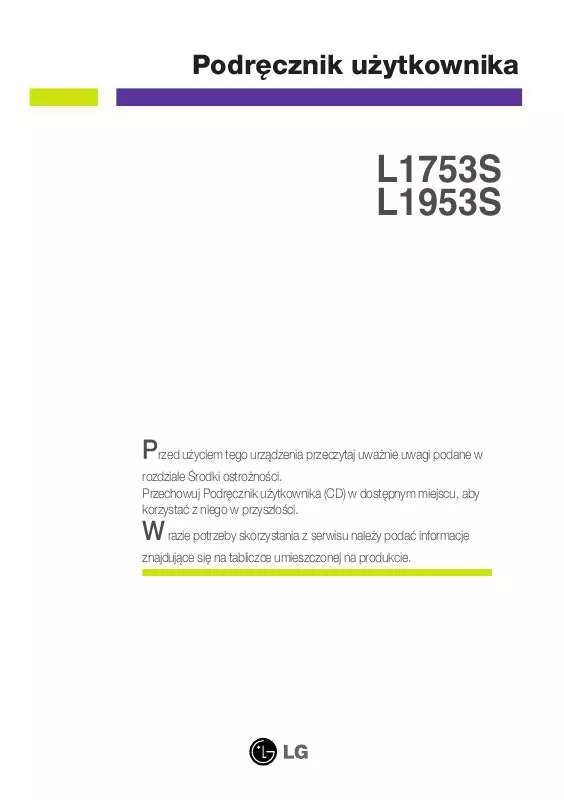 Podręcznik użytkownika

L1753S
L1953S

Przed użyciem tego urządzenia przeczytaj uważnie uwagi podane w rozdziale Środki ostrożności.
Przechowuj Podręcznik użytkownika (CD) w dostępnym miejscu, aby korzystać z niego w przyszłości.
W razie potrzeby skorzystania z serwisu należy podać informacje znajdujące się na tabliczce umieszczonej na produkcie.

LG